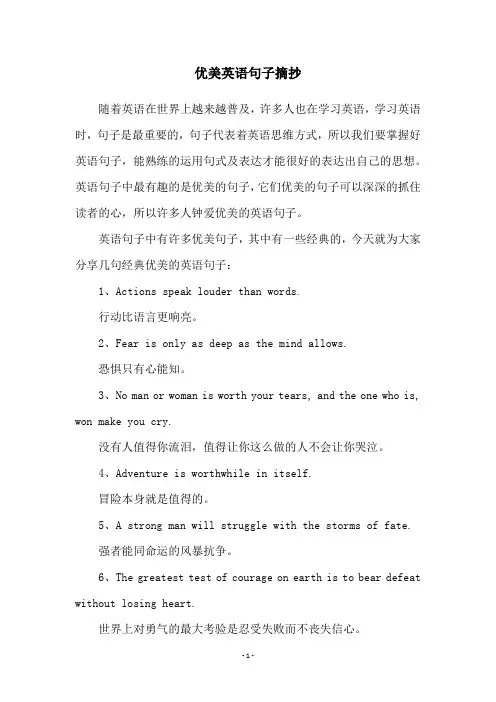 优美英语句子摘抄

随着英语在世界上越来越普及，许多人也在学习英语，学习英语时，句子是最重要的，句子代表着英语思维方式，所以我们要掌握好英语句子，能熟练的运用句式及表达才能很好的表达出自己的思想。英语句子中最有趣的是优美的句子，它们优美的句子可以深深的抓住读者的心，所以许多人钟爱优美的英语句子。

英语句子中有许多优美句子，其中有一些经典的，今天就为大家分享几句经典优美的英语句子：

1、Actions speak louder than words.

行动比语言更响亮。

2、Fear is only as deep as the mind allows.

恐惧只有心能知。

3、No man or woman is worth your tears, and the one who is, won make you cry.

没有人值得你流泪，值得让你这么做的人不会让你哭泣。

4、Adventure is worthwhile in itself.

冒险本身就是值得的。

5、A strong man will struggle with the storms of fate.

强者能同命运的风暴抗争。

6、The greatest test of courage on earth is to bear defeat without losing heart.

世界上对勇气的最大考验是忍受失败而不丧失信心。

-1-